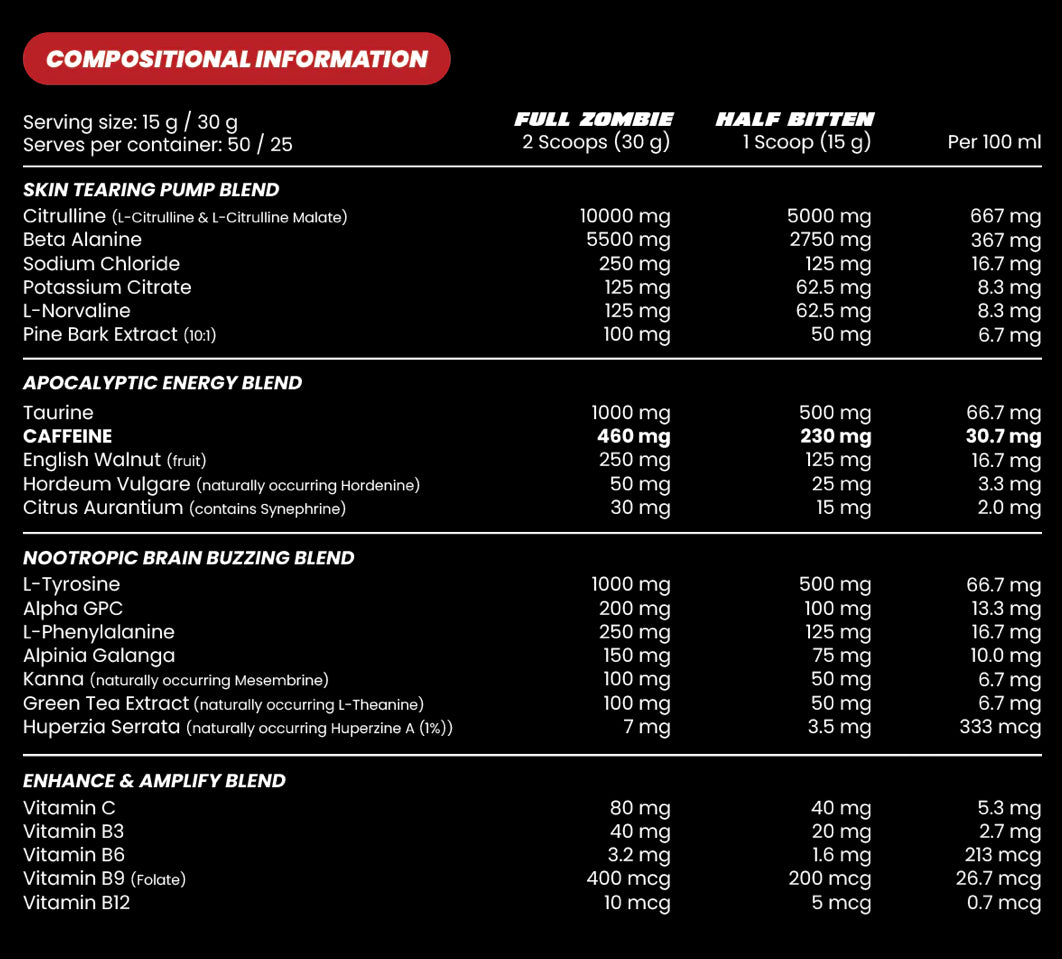 COMPOSITIONAL INFORMATION

| Serving size: 15 g / 30 g Serves per container: 50 / 25 | FULL ZOMBIE 2 Scoops (30 g) | HALF BITTEN 1 Scoop (15 g) | Per 100 ml |
|---|---|---|---|
| SKIN TEARING PUMP BLEND | | | |
| Citrulline (L-Citrulline & L-Citrulline Malate) | 10000 mg | 5000 mg | 667 mg |
| Beta Alanine | 5500 mg | 2750 mg | 367 mg |
| Sodium Chloride | 250 mg | 125 mg | 16.7 mg |
| Potassium Citrate | 125 mg | 62.5 mg | 8.3 mg |
| L-Norvaline | 125 mg | 62.5 mg | 8.3 mg |
| Pine Bark Extract (10:1) | 100 mg | 50 mg | 6.7 mg |
| APOCALYPTIC ENERGY BLEND | | | |
| Taurine | 1000 mg | 500 mg | 66.7 mg |
| CAFFEINE | 460 mg | 230 mg | 30.7 mg |
| English Walnut (fruit) | 250 mg | 125 mg | 16.7 mg |
| Hordeum Vulgare (naturally occurring Hordenine) | 50 mg | 25 mg | 3.3 mg |
| Citrus Aurantium (contains Synephrine) | 30 mg | 15 mg | 2.0 mg |
| NOOTROPIC BRAIN BUZZING BLEND | | | |
| L-Tyrosine | 1000 mg | 500 mg | 66.7 mg |
| Alpha GPC | 200 mg | 100 mg | 13.3 mg |
| L-Phenylalanine | 250 mg | 125 mg | 16.7 mg |
| Alpinia Galanga | 150 mg | 75 mg | 10.0 mg |
| Kanna (naturally occurring Mesembrine) | 100 mg | 50 mg | 6.7 mg |
| Green Tea Extract (naturally occurring L-Theanine) | 100 mg | 50 mg | 6.7 mg |
| Huperzia Serrata (naturally occurring Huperzine A (1%)) | 7 mg | 3.5 mg | 333 mcg |
| ENHANCE & AMPLIFY BLEND | | | |
| Vitamin C | 80 mg | 40 mg | 5.3 mg |
| Vitamin B3 | 40 mg | 20 mg | 2.7 mg |
| Vitamin B6 | 3.2 mg | 1.6 mg | 213 mcg |
| Vitamin B9 (Folate) | 400 mcg | 200 mcg | 26.7 mcg |
| Vitamin B12 | 10 mcg | 5 mcg | 0.7 mcg |